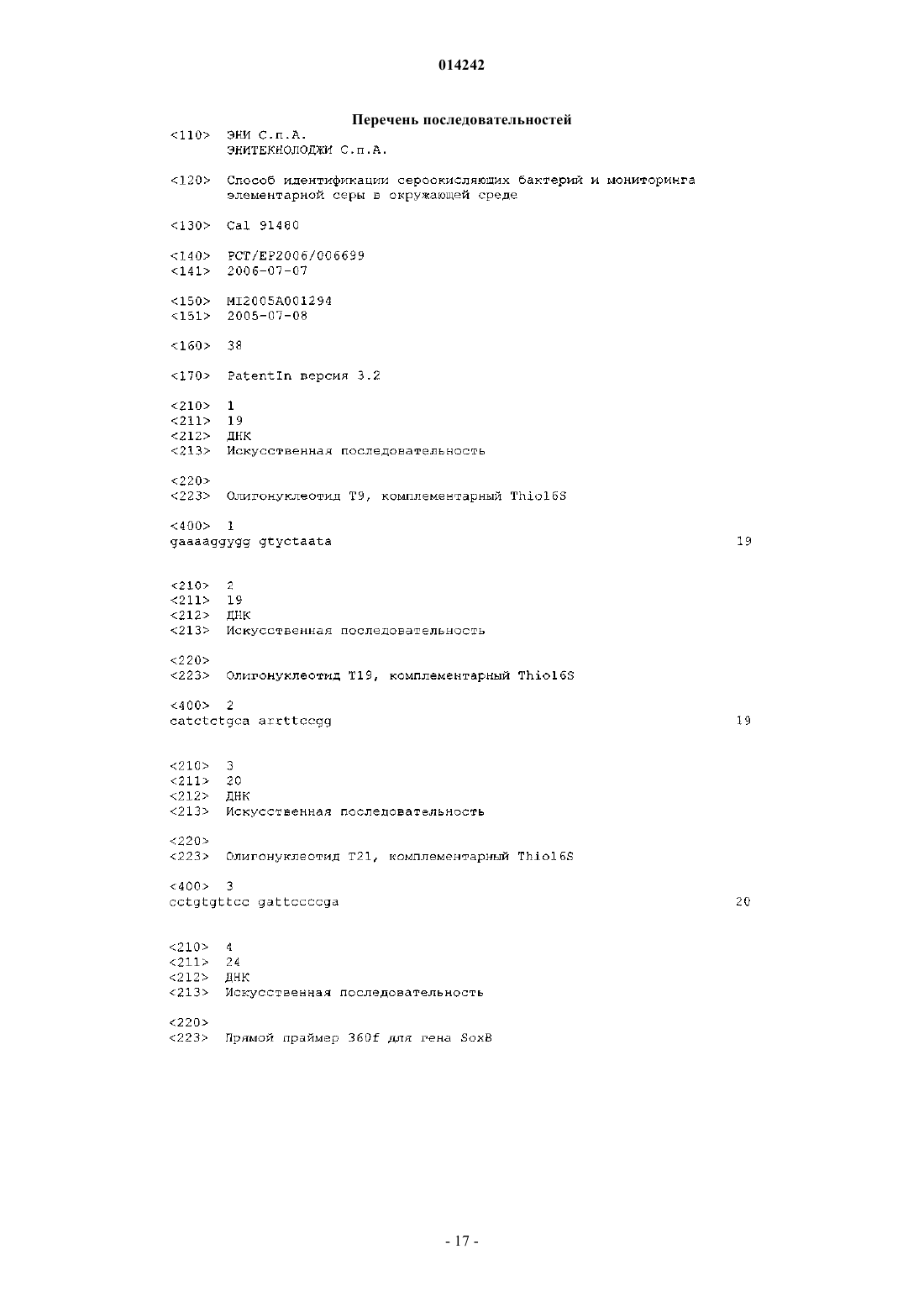 014242

Перечень последовательностей

<110> ЭНИ С.п.А.
ЭНИТЕКНОЛОДЖИ С.п.А.

<120> Способ идентификации сероокисляющих бактерий и мониторинга элементарной серы в окружающей среде

<130> Cal 91480

<140> PCT/EP2006/006699
<141> 2006-07-07

<150> MI2005A001294
<151> 2005-07-08

<160> 38

<170> PatentIn версия 3.2

<210> 1
<211> 19
<212> ДНК
<213> Искусственная последовательность

<220>
<223> Олигонуклеотид T9, комплементарный Thio16S

<400> 1
gaaaaggygg gtyctaata 19

<210> 2
<211> 19
<212> ДНК
<213> Искусственная последовательность

<220>
<223> Олигонуклеотид T19, комплементарный Thio16S

<400> 2
catctctgca arrttccgg 19

<210> 3
<211> 20
<212> ДНК
<213> Искусственная последовательность

<220>
<223> Олигонуклеотид T21, комплементарный Thio16S

<400> 3
cctgtgttcc gattccccga 20

<210> 4
<211> 24
<212> ДНК
<213> Искусственная последовательность

<220>
<223> Прямой праймер 360f для гена SoxB

- 17 -